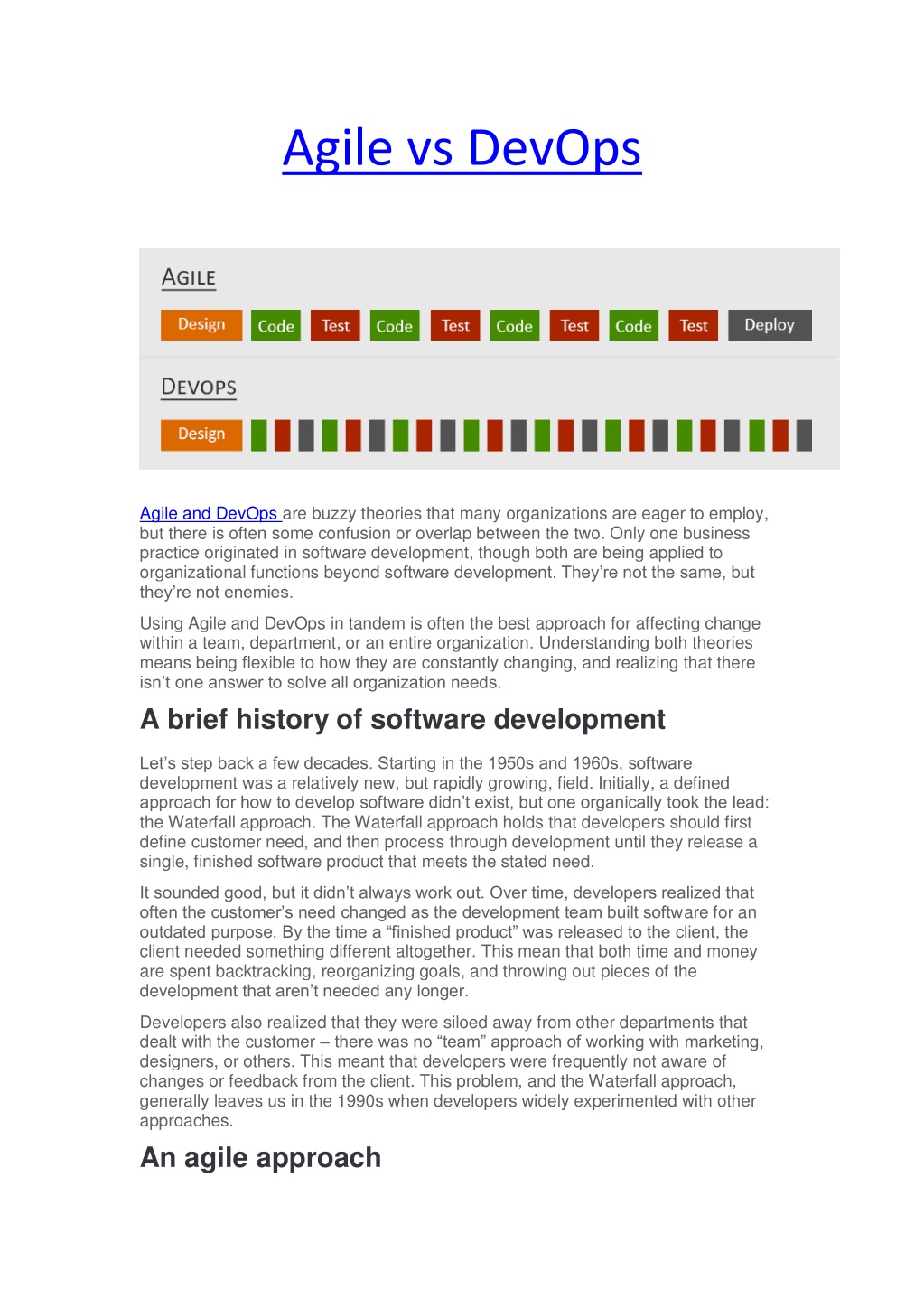 Agile vs DevOps

AGILE

Design Code Test Code Test Code Test Code Test Deploy

DEVOPS

Design

Agile and DevOps are buzzy theories that many organizations are eager to employ, but there is often some confusion or overlap between the two. Only one business practice originated in software development, though both are being applied to organizational functions beyond software development. They're not the same, but they're not enemies.

Using Agile and DevOps in tandem is often the best approach for affecting change within a team, department, or an entire organization. Understanding both theories means being flexible to how they are constantly changing, and realizing that there isn't one answer to solve all organization needs.

A brief history of software development

Let's step back a few decades. Starting in the 1950s and 1960s, software development was a relatively new, but rapidly growing, field. Initially, a defined approach for how to develop software didn't exist, but one organically took the lead: the Waterfall approach. The Waterfall approach holds that developers should first define customer need, and then process through development until they release a single, finished software product that meets the stated need.

It sounded good, but it didn't always work out. Over time, developers realized that often the customer's need changed as the development team built software for an outdated purpose. By the time a "finished product" was released to the client, the client needed something different altogether. This mean that both time and money are spent backtracking, reorganizing goals, and throwing out pieces of the development that aren't needed any longer.

Developers also realized that they were siloed away from other departments that dealt with the customer – there was no "team" approach of working with marketing, designers, or others. This meant that developers were frequently not aware of changes or feedback from the client. This problem, and the Waterfall approach, generally leaves us in the 1990s when developers widely experimented with other approaches.

An agile approach